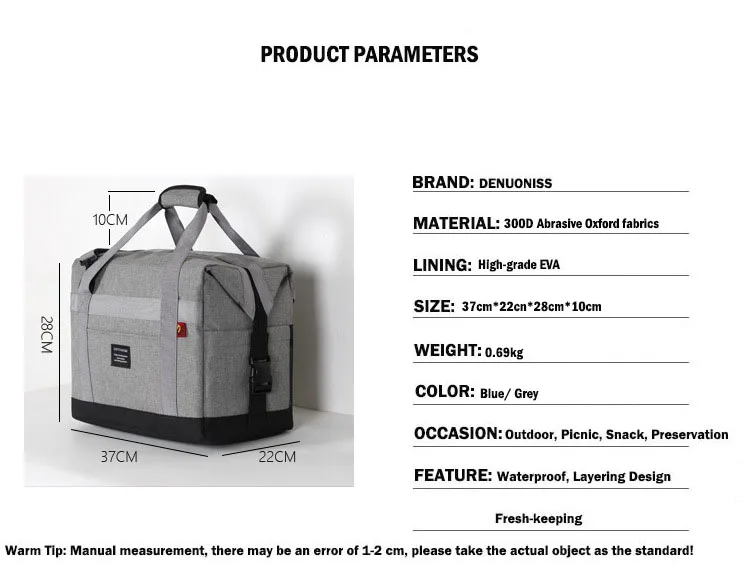 PRODUCT PARAMETERS

10CM

28CM

37CM

22CM

BRAND: DENUONISS

MATERIAL: 300D Abrasive Oxford fabrics

LINING: High-grade EVA

SIZE: 37cm*22cn*28cm*10cm

WEIGHT: 0.69kg

COLOR: Blue/ Grey

OCCASION: Outdoor, Picnic, Snack, Preservation

FEATURE: Waterproof, Layering Design

Fresh-keeping

Warm Tip: Manual measurement, there may be an error of 1-2 cm, please take the actual object as the standard!